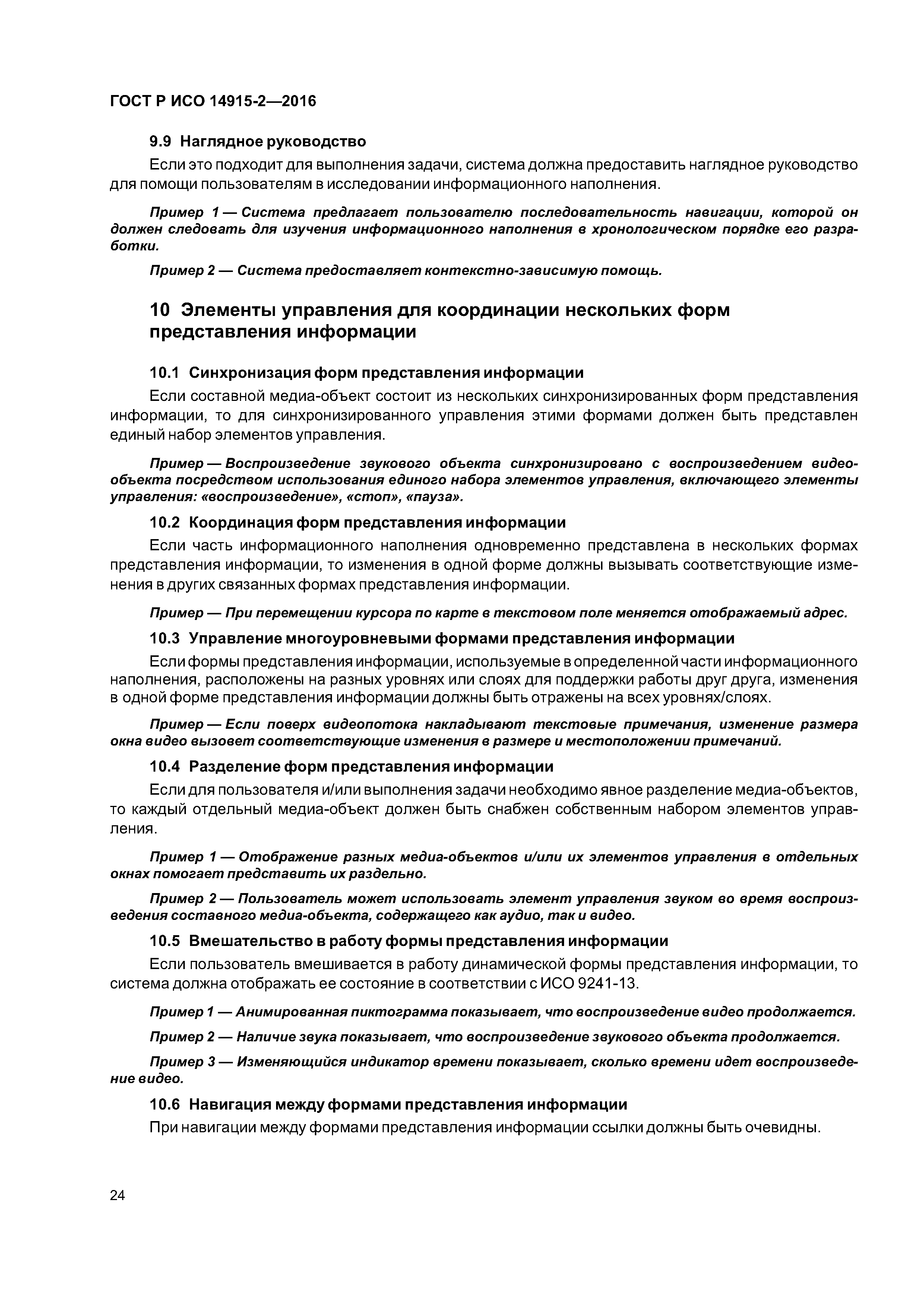 ГОСТ Р ИСО 14915-2—2016

9.9 Наглядное руководство

Если это подходит для выполнения задачи, система должна предоставить наглядное руководство для помощи пользователям в исследовании информационного наполнения.

Пример 1 — Система предлагает пользователю последовательность навигации, которой он должен следовать для изучения информационного наполнения в хронологическом порядке его разработки.

Пример 2 — Система предоставляет контекстно-зависимую помощь.

10 Элементы управления для координации нескольких форм представления информации

10.1 Синхронизация форм представления информации

Если составной медиа-объект состоит из нескольких синхронизированных форм представления информации, то для синхронизированного управления этими формами должен быть представлен единый набор элементов управления.

Пример — Воспроизведение звукового объекта синхронизировано с воспроизведением видеообъекта посредством использования единого набора элементов управления, включающего элементы управления: «воспроизведение», «стоп», «пауза».

10.2 Координация форм представления информации

Если часть информационного наполнения одновременно представлена в нескольких формах представления информации, то изменения в одной форме должны вызывать соответствующие изменения в других связанных формах представления информации.

Пример — При перемещении курсора по карте в текстовом поле меняется отображаемый адрес.

10.3 Управление многоуровневыми формами представления информации

Если формы представления информации, используемые в определенной части информационного наполнения, расположены на разных уровнях или слоях для поддержки работы друг друга, изменения в одной форме представления информации должны быть отражены на всех уровнях/слоях.

Пример — Если поверх видеопотока накладывают текстовые примечания, изменение размера окна видео вызовет соответствующие изменения в размере и местоположении примечаний.

10.4 Разделение форм представления информации

Если для пользователя и/или выполнения задачи необходимо явное разделение медиа-объектов, то каждый отдельный медиа-объект должен быть снабжен собственным набором элементов управления.

Пример 1 — Отображение разных медиа-объектов и/или их элементов управления в отдельных окнах помогает представить их раздельно.

Пример 2 — Пользователь может использовать элемент управления звуком во время воспроизведения составного медиа-объекта, содержащего как аудио, так и видео.

10.5 Вмешательство в работу формы представления информации

Если пользователь вмешивается в работу динамической формы представления информации, то система должна отображать ее состояние в соответствии с ИСО 9241-13.

Пример 1 — Анимированная пиктограмма показывает, что воспроизведение видео продолжается.

Пример 2 — Наличие звука показывает, что воспроизведение звукового объекта продолжается.

Пример 3 — Изменяющийся индикатор времени показывает, сколько времени идет воспроизведение видео.

10.6 Навигация между формами представления информации

При навигации между формами представления информации ссылки должны быть очевидны.

24